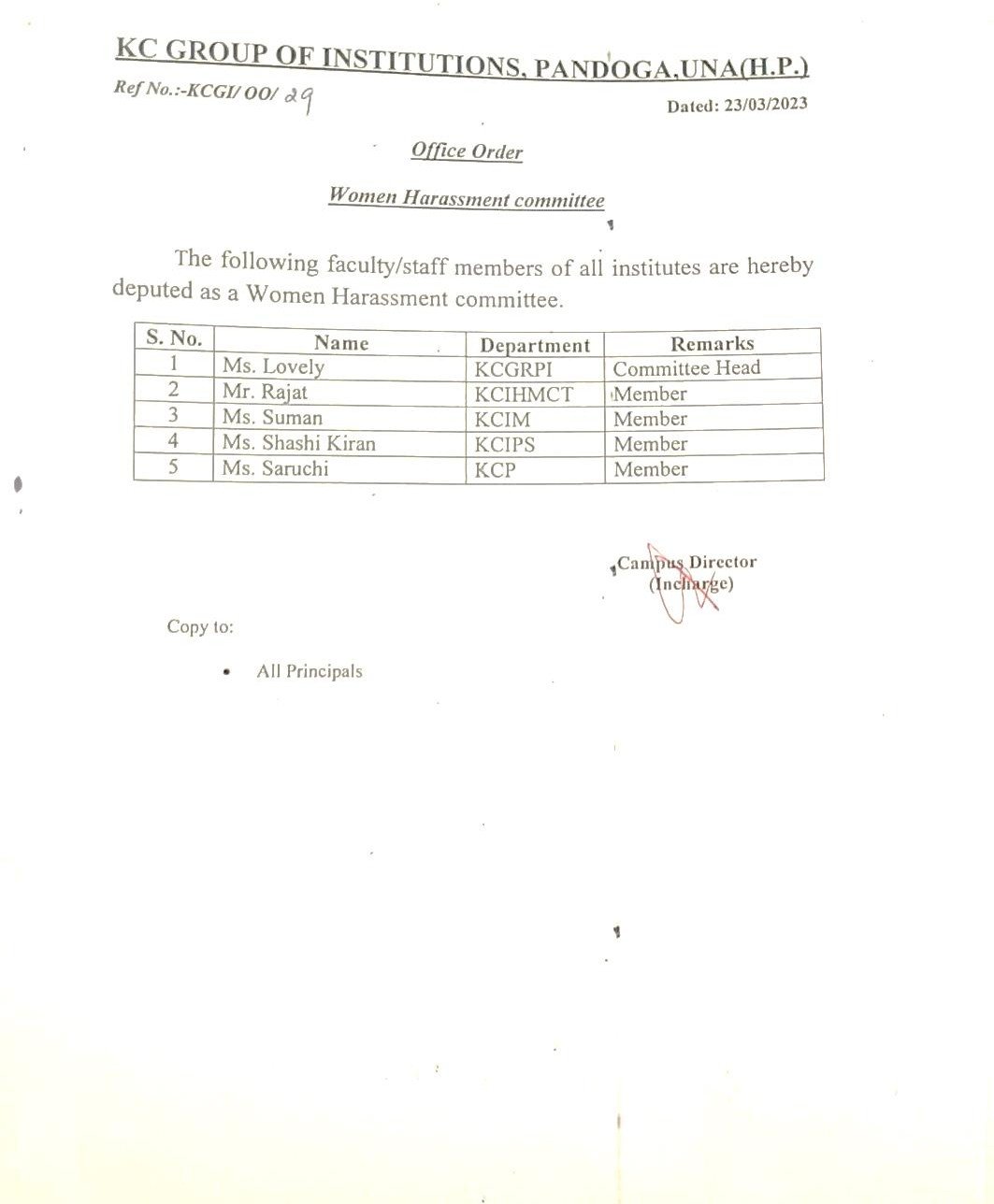 KC GROUP OF INSTITUTIONS, PANDOGA,UNA(H.P.)

Ref No.:-KCGI/ OO/ 29

Dated: 23/03/2023

Office Order

Women Harassment committee

The following faculty/staff members of all institutes are hereby deputed as a Women Harassment committee.

| S. No. | Name | Department | Remarks |
|---|---|---|---|
| 1 | Ms. Lovely | KCGRPI | Committee Head |
| 2 | Mr. Rajat | KCIHMCT | Member |
| 3 | Ms. Suman | KCIM | Member |
| 4 | Ms. Shashi Kiran | KCIPS | Member |
| 5 | Ms. Saruchi | KCP | Member |

Campus Director
(Incharge)

Copy to:

• All Principals